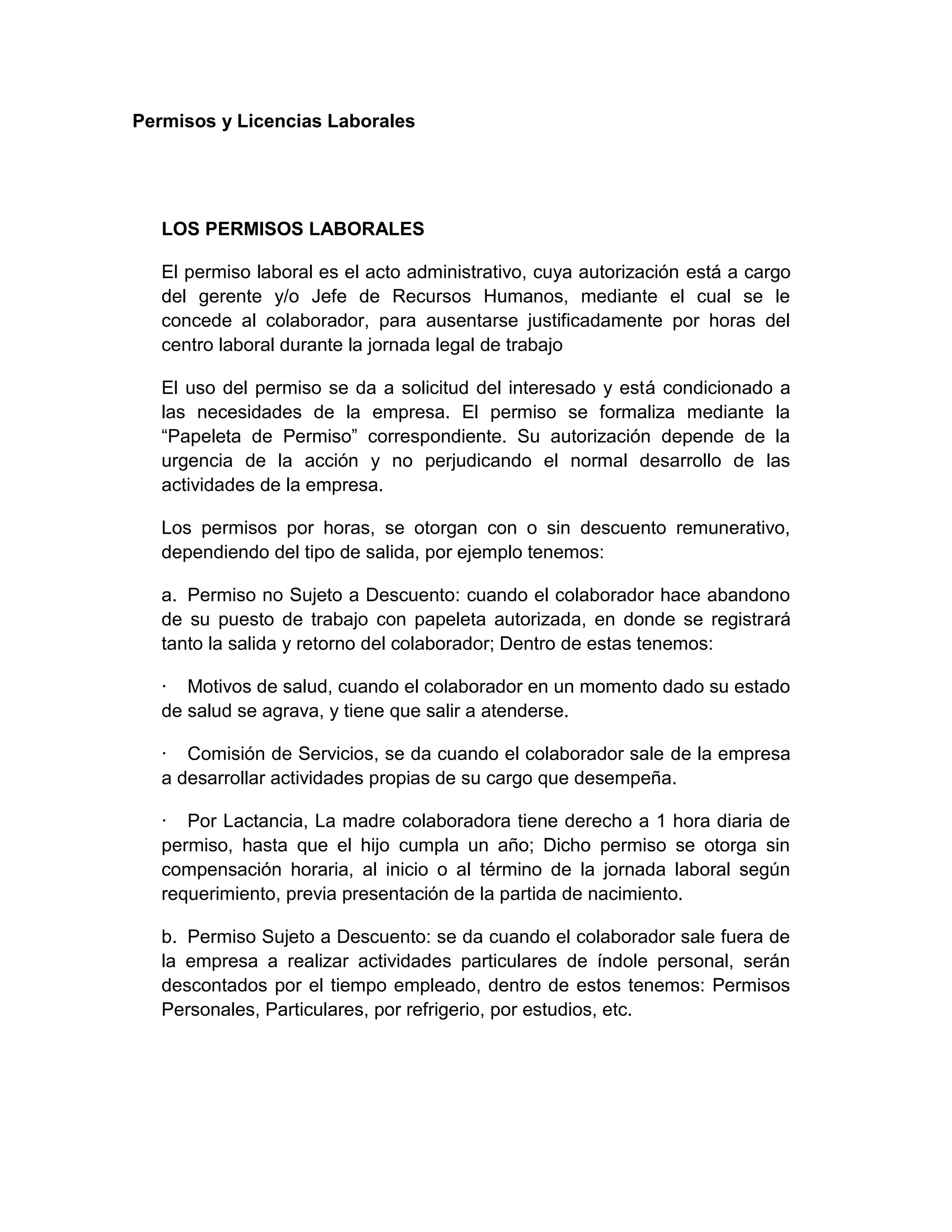 Permisos y Licencias Laborales

LOS PERMISOS LABORALES

El permiso laboral es el acto administrativo, cuya autorización está a cargo del gerente y/o Jefe de Recursos Humanos, mediante el cual se le concede al colaborador, para ausentarse justificadamente por horas del centro laboral durante la jornada legal de trabajo

El uso del permiso se da a solicitud del interesado y está condicionado a las necesidades de la empresa. El permiso se formaliza mediante la “Papeleta de Permiso” correspondiente. Su autorización depende de la urgencia de la acción y no perjudicando el normal desarrollo de las actividades de la empresa.

Los permisos por horas, se otorgan con o sin descuento remunerativo, dependiendo del tipo de salida, por ejemplo tenemos:

a. Permiso no Sujeto a Descuento: cuando el colaborador hace abandono de su puesto de trabajo con papeleta autorizada, en donde se registrará tanto la salida y retorno del colaborador; Dentro de estas tenemos:

· Motivos de salud, cuando el colaborador en un momento dado su estado de salud se agrava, y tiene que salir a atenderse.

· Comisión de Servicios, se da cuando el colaborador sale de la empresa a desarrollar actividades propias de su cargo que desempeña.

· Por Lactancia, La madre colaboradora tiene derecho a 1 hora diaria de permiso, hasta que el hijo cumpla un año; Dicho permiso se otorga sin compensación horaria, al inicio o al término de la jornada laboral según requerimiento, previa presentación de la partida de nacimiento.

b. Permiso Sujeto a Descuento: se da cuando el colaborador sale fuera de la empresa a realizar actividades particulares de índole personal, serán descontados por el tiempo empleado, dentro de estos tenemos: Permisos Personales, Particulares, por refrigerio, por estudios, etc.